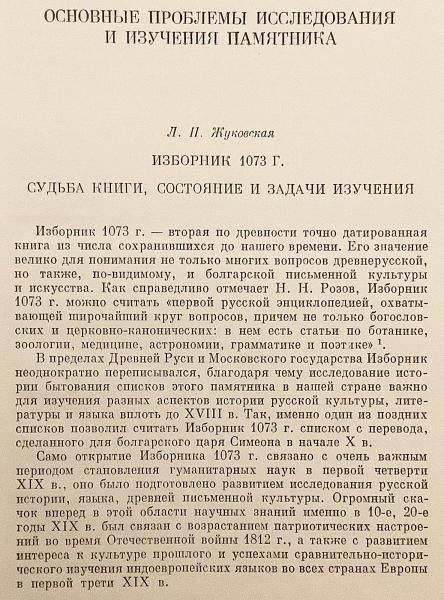 ОСНОВНЫЕ ПРОБЛЕМЫ ИССЛЕДОВАНИЯ И ИЗУЧЕНИЯ ПАМЯТНИКА

Л. П. Жуковская

ИЗБОРНИК 1073 Г.

СУДЬБА КНИГИ, СОСТОЯНИЕ И ЗАДАЧИ ИЗУЧЕНИЯ

Изборник 1073 г. — вторая по древности точно датированная книга из числа сохранившихся до нашего времени. Его значение велико для понимания не только многих вопросов древнерусской, но также, по-видимому, и болгарской письменной культуры и искусства. Как справедливо отмечает Н. Н. Розов, Изборник 1073 г. можно считать «первой русской энциклопедией, охватывающей широчайший круг вопросов, причем не только богословских и церковно-канонических: в нем есть статьи по ботанике, зоологии, медицине, астрономии, грамматике и поэтике» $^1$.

В пределах Древней Руси и Московского государства Изборник неоднократно переписывался, благодаря чему исследование истории бытования списков этого памятника в нашей стране важно для изучения разных аспектов истории русской культуры, литературы и языка вплоть до XVIII в. Так, именно один из поздних списков позволил считать Изборник 1073 г. списком с перевода, сделанного для болгарского царя Симеона в начале X в.

Само открытие Изборника 1073 г. связано с очень важным периодом становления гуманитарных наук в первой четверти XIX в., оно было подготовлено развитием исследования русской истории, языка, древней письменной культуры. Огромный скачок вперед в этой области научных знаний именно в 10-е, 20-е годы XIX в. был связан с возрастанием патриотических настроений во время Отечественной войны 1812 г., а также с развитием интереса к культуре прошлого и успехами сравнительно-исторического изучения индоевропейских языков во всех странах Европы в первой трети XIX в.